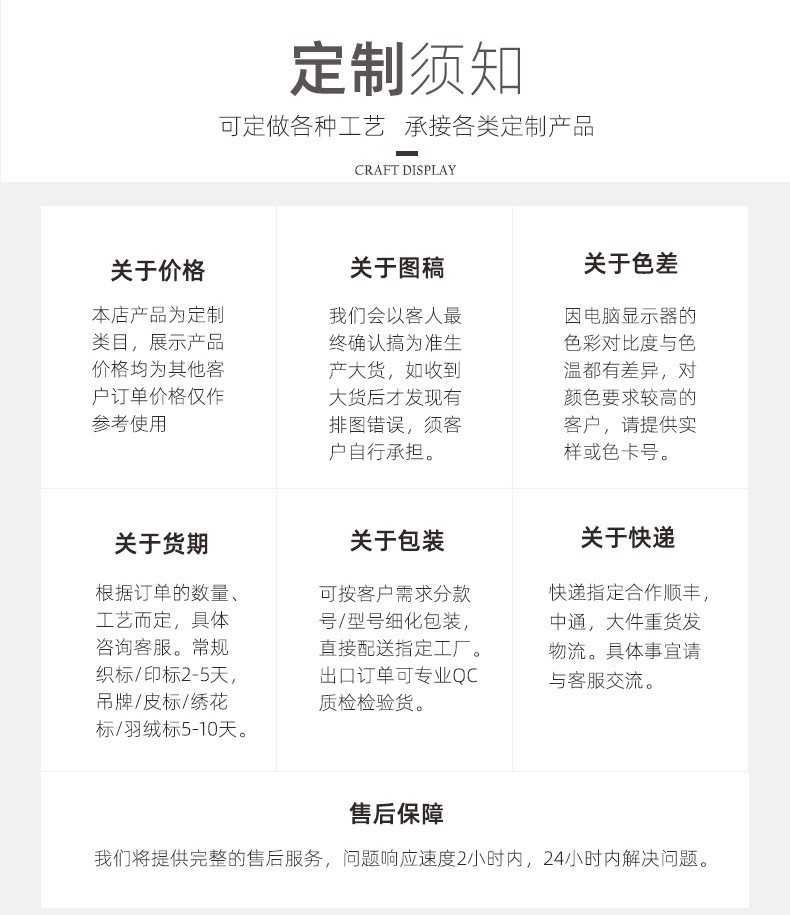 定制须知

可定做各种工艺　承接各类定制产品

CRAFT DISPLAY

关于价格

本店产品为定制类目，展示产品价格均为其他客户订单价格仅作参考使用

关于图稿

我们会以客人最终确认搞为准生产大货，如收到大货后才发现有排图错误，须客户自行承担。

关于色差

因电脑显示器的色彩对比度与色温都有差异，对颜色要求较高的客户，请提供实样或色卡号。

关于货期

根据订单的数量、工艺而定，具体咨询客服。常规织标/印标2-5天，吊牌/皮标/绣花标/羽绒标5-10天。

关于包装

可按客户需求分款号/型号细化包装，直接配送指定工厂。出口订单可专业QC质检检验货。

关于快递

快递指定合作顺丰，中通，大件重货发物流。具体事宜请与客服交流。

售后保障

我们将提供完整的售后服务，问题响应速度2小时内，24小时内解决问题。